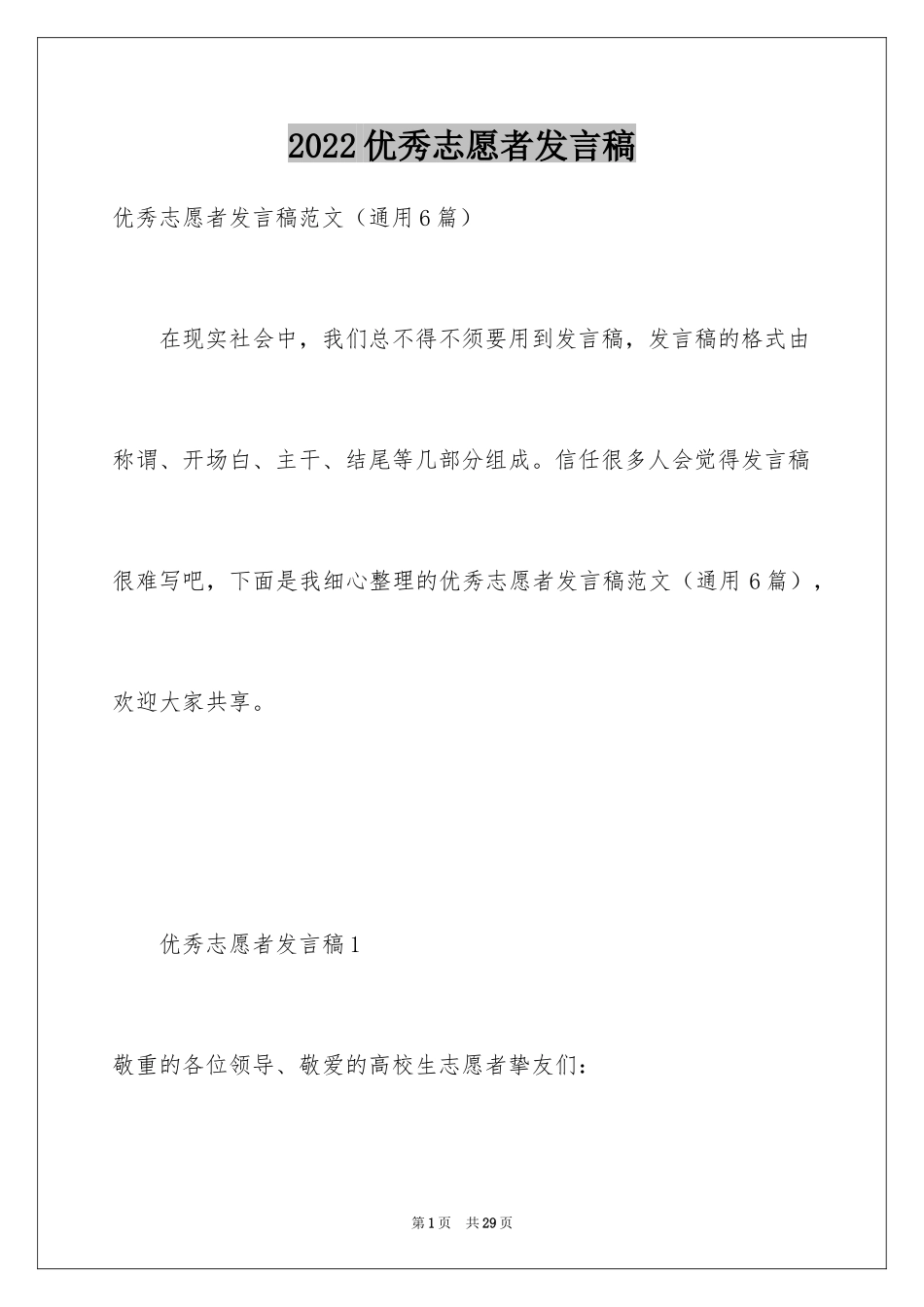 2022 优秀志愿者发言稿

优秀志愿者发言稿范文（通用 6 篇）

在现实社会中，我们总不得不须要用到发言稿，发言稿的格式由称谓、开场白、主干、结尾等几部分组成。信任很多人会觉得发言稿很难写吧，下面是我细心整理的优秀志愿者发言稿范文（通用 6 篇），欢迎大家共享。

优秀志愿者发言稿 1

敬重的各位领导、敬爱的高校生志愿者挚友们：

第 1 页　共 29 页